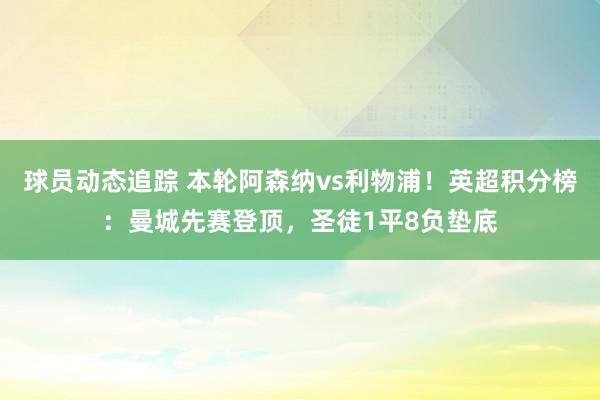 球员动态追踪 本轮阿森纳vs利物浦！英超积分榜：曼城先赛登顶，圣徒1平8负垫底